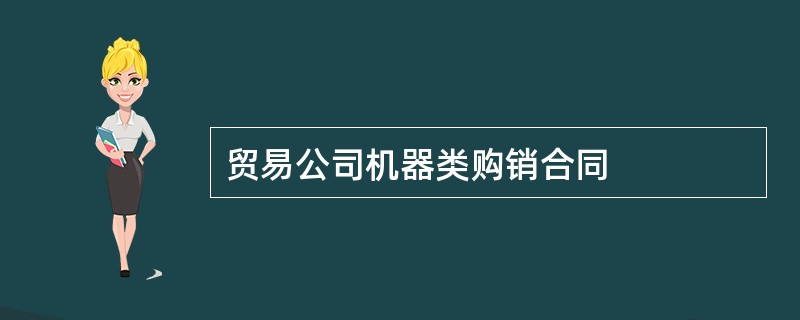 贸易公司机器类购销合同